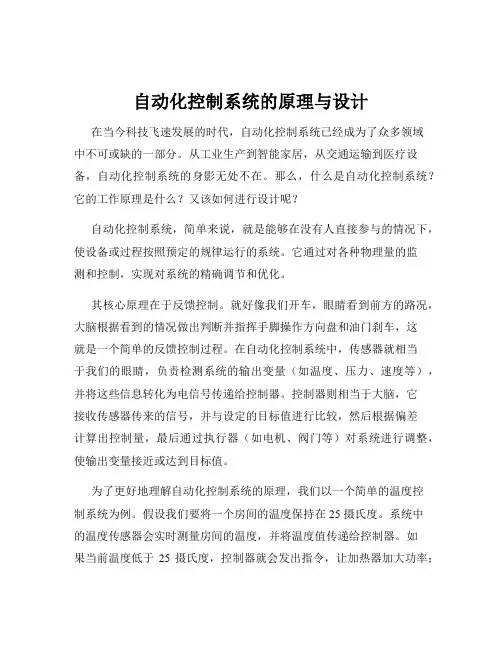 自动化控制系统的原理与设计

在当今科技飞速发展的时代，自动化控制系统已经成为了众多领域中不可或缺的一部分。从工业生产到智能家居，从交通运输到医疗设备，自动化控制系统的身影无处不在。那么，什么是自动化控制系统？它的工作原理是什么？又该如何进行设计呢？

自动化控制系统，简单来说，就是能够在没有人直接参与的情况下，使设备或过程按照预定的规律运行的系统。它通过对各种物理量的监测和控制，实现对系统的精确调节和优化。

其核心原理在于反馈控制。就好像我们开车，眼睛看到前方的路况，大脑根据看到的情况做出判断并指挥手脚操作方向盘和油门刹车，这就是一个简单的反馈控制过程。在自动化控制系统中，传感器就相当于我们的眼睛，负责检测系统的输出变量（如温度、压力、速度等），并将这些信息转化为电信号传递给控制器。控制器则相当于大脑，它接收传感器传来的信号，并与设定的目标值进行比较，然后根据偏差计算出控制量，最后通过执行器（如电机、阀门等）对系统进行调整，使输出变量接近或达到目标值。

为了更好地理解自动化控制系统的原理，我们以一个简单的温度控制系统为例。假设我们要将一个房间的温度保持在 25 摄氏度。系统中的温度传感器会实时测量房间的温度，并将温度值传递给控制器。如果当前温度低于 25 摄氏度，控制器就会发出指令，让加热器加大功率；